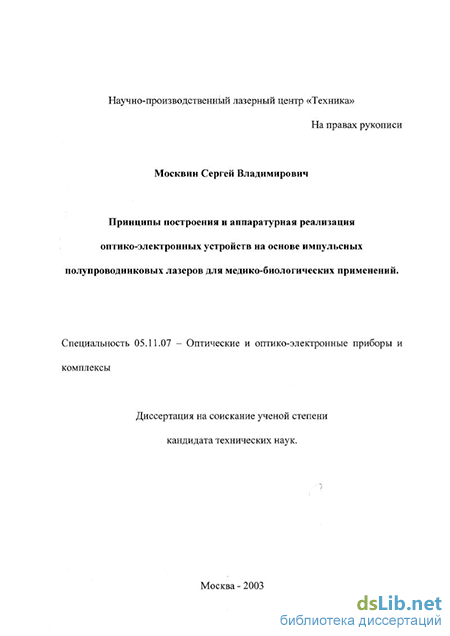 Научно-производственный лазерный центр «Техника»

На правах рукописи

Москвин Сергей Владимирович

Принципы построения и аппаратурная реализация оптико-электронных устройств на основе импульсных полупроводниковых лазеров для медико-биологических применений.

Специальность 05.11.07 – Оптические и оптико-электронные приборы и комплексы

Диссертация на соискание ученой степени кандидата технических наук.

Москва - 2003

dsLib.net
библиотека диссертаций